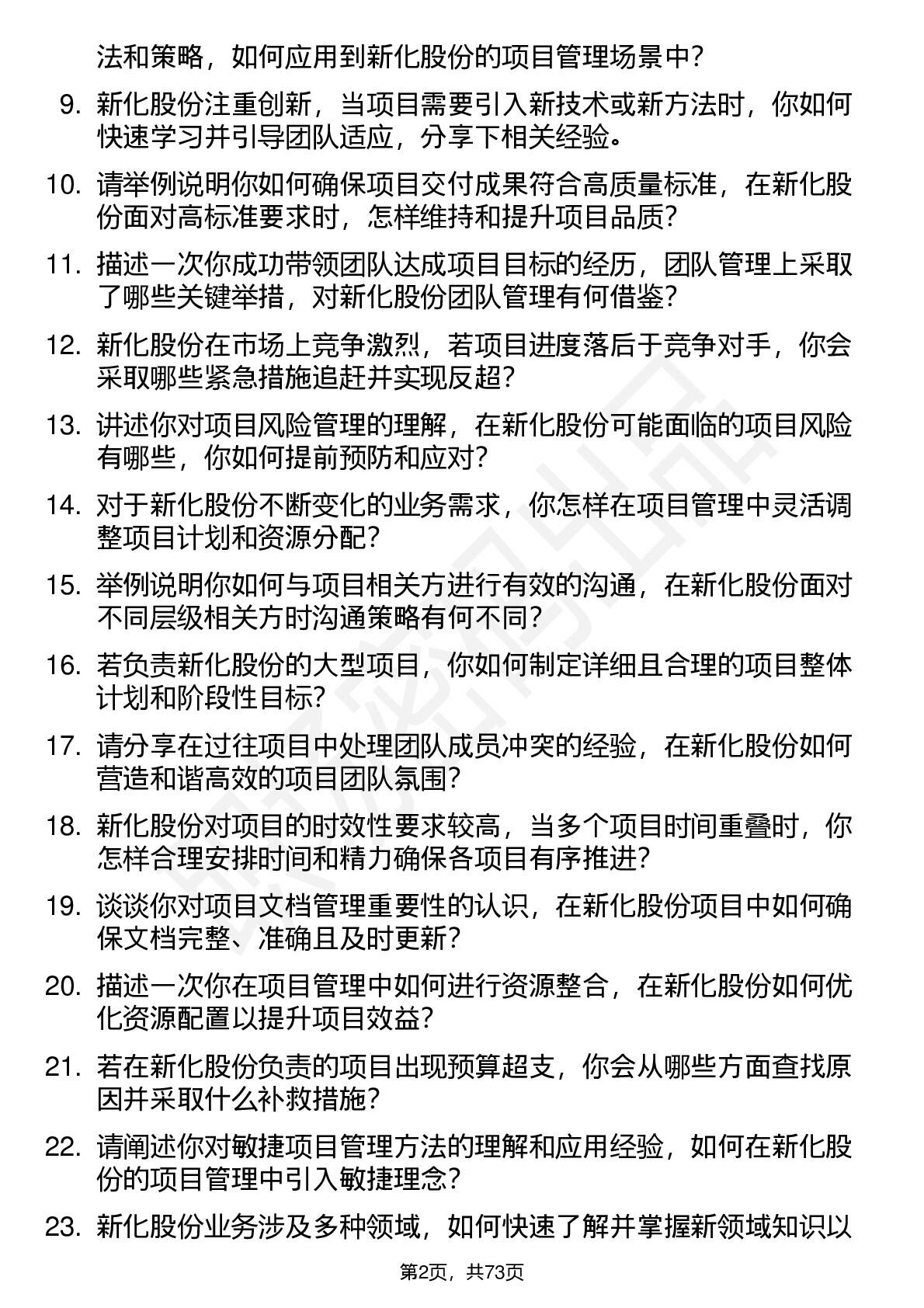 法和策略，如何应用到新化股份的项目管理场景中？

9. 新化股份注重创新，当项目需要引入新技术或新方法时，你如何快速学习并引导团队适应，分享下相关经验。

10. 请举例说明你如何确保项目交付成果符合高质量标准，在新化股份面对高标准要求时，怎样维持和提升项目品质？

11. 描述一次你成功带领团队达成项目目标的经历，团队管理上采取了哪些关键举措，对新化股份团队管理有何借鉴？

12. 新化股份在市场上竞争激烈，若项目进度落后于竞争对手，你会采取哪些紧急措施追赶并实现反超？

13. 讲述你对项目风险管理的理解，在新化股份可能面临的项目风险有哪些，你如何提前预防和应对？

14. 对于新化股份不断变化的业务需求，你怎样在项目管理中灵活调整项目计划和资源分配？

15. 举例说明你如何与项目相关方进行有效的沟通，在新化股份面对不同层级相关方时沟通策略有何不同？

16. 若负责新化股份的大型项目，你如何制定详细且合理的项目整体计划和阶段性目标？

17. 请分享在过往项目中处理团队成员冲突的经验，在新化股份如何营造和谐高效的项目团队氛围？

18. 新化股份对项目的时效性要求较高，当多个项目时间重叠时，你怎样合理安排时间和精力确保各项目有序推进？

19. 谈谈你对项目文档管理重要性的认识，在新化股份项目中如何确保文档完整、准确且及时更新？

20. 描述一次你在项目管理中如何进行资源整合，在新化股份如何优化资源配置以提升项目效益？

21. 若在新化股份负责的项目出现预算超支，你会从哪些方面查找原因并采取什么补救措施？

22. 请阐述你对敏捷项目管理方法的理解和应用经验，如何在新化股份的项目管理中引入敏捷理念？

23. 新化股份业务涉及多种领域，如何快速了解并掌握新领域知识以

第2页，共73页